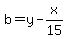 $b = y - \frac{x}{15}$